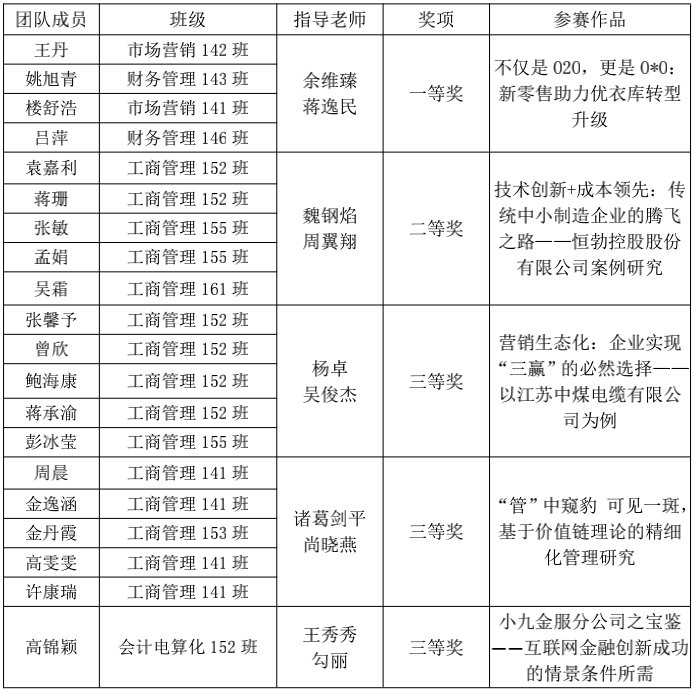 | 团队成员 | 班级 | 指导老师 | 奖项 | 参赛作品 |
|---|---|---|---|---|
| 王丹 | 市场营销142班 | 余维臻 蒋逸民 | 一等奖 | 不仅是020，更是0*0：新零售助力优衣库转型升级 |
| 姚旭青 | 财务管理143班 | | | |
| 楼舒浩 | 市场营销141班 | | | |
| 吕萍 | 财务管理146班 | | | |
| 袁嘉利 | 工商管理152班 | 魏钢焰 周翼翔 | 二等奖 | 技术创新+成本领先：传统中小制造企业的腾飞之路——恒勃控股股份有限公司案例研究 |
| 蒋珊 | 工商管理152班 | | | |
| 张敏 | 工商管理155班 | | | |
| 孟娟 | 工商管理155班 | | | |
| 吴霜 | 工商管理161班 | | | |
| 张馨予 | 工商管理152班 | 杨卓 吴俊杰 | 三等奖 | 营销生态化：企业实现“三赢”的必然选择——以江苏中煤电缆有限公司为例 |
| 曾欣 | 工商管理152班 | | | |
| 鲍海康 | 工商管理152班 | | | |
| 蒋承渝 | 工商管理152班 | | | |
| 彭冰莹 | 工商管理155班 | | | |
| 周晨 | 工商管理141班 | 诸葛剑平 尚晓燕 | 三等奖 | “管”中窥豹 可见一斑，基于价值链理论的精细化管理研究 |
| 金逸涵 | 工商管理141班 | | | |
| 金丹霞 | 工商管理153班 | | | |
| 高雯雯 | 工商管理141班 | | | |
| 许康瑞 | 工商管理141班 | | | |
| 高锦颖 | 会计电算化152班 | 王秀秀 勾丽 | 三等奖 | 小九金服分公司之宝鉴——互联网金融创新成功的情景条件所需 |